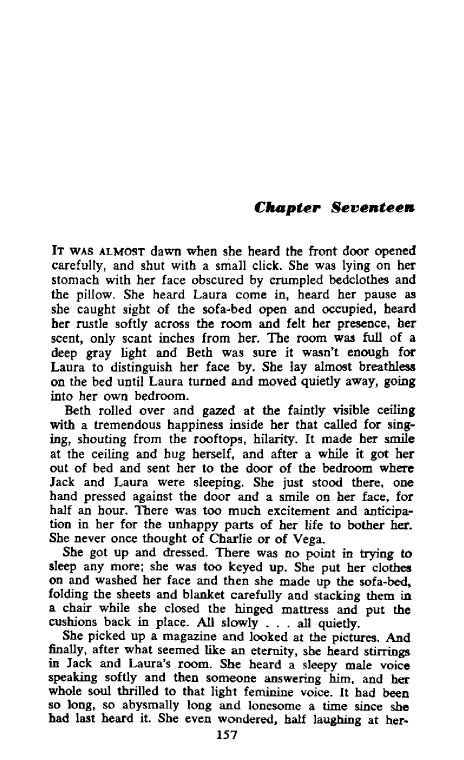 Chapter Seventeen

IT WAS ALMOST dawn when she heard the front door opened carefully, and shut with a small click. She was lying on her stomach with her face obscured by crumpled bedclothes and the pillow. She heard Laura come in, heard her pause as she caught sight of the sofa-bed open and occupied, heard her rustle softly across the room and felt her presence, her scent, only scant inches from her. The room was full of a deep gray light and Beth was sure it wasn't enough for Laura to distinguish her face by. She lay almost breathless on the bed until Laura turned and moved quietly away, going into her own bedroom.

Beth rolled over and gazed at the faintly visible ceiling with a tremendous happiness inside her that called for singing, shouting from the rooftops, hilarity. It made her smile at the ceiling and hug herself, and after a while it got her out of bed and sent her to the door of the bedroom where Jack and Laura were sleeping. She just stood there, one hand pressed against the door and a smile on her face, for half an hour. There was too much excitement and anticipation in her for the unhappy parts of her life to bother her. She never once thought of Charlie or of Vega.

She got up and dressed. There was no point in trying to sleep any more; she was too keyed up. She put her clothes on and washed her face and then she made up the sofa-bed, folding the sheets and blanket carefully and stacking them in a chair while she closed the hinged mattress and put the cushions back in place. All slowly . . . all quietly.

She picked up a magazine and looked at the pictures. And finally, after what seemed like an eternity, she heard stirrings in Jack and Laura's room. She heard a sleepy male voice speaking softly and then someone answering him, and her whole soul thrilled to that light feminine voice. It had been so long, so abysmally long and lonesome a time since she had last heard it. She even wondered, half laughing at her-

157